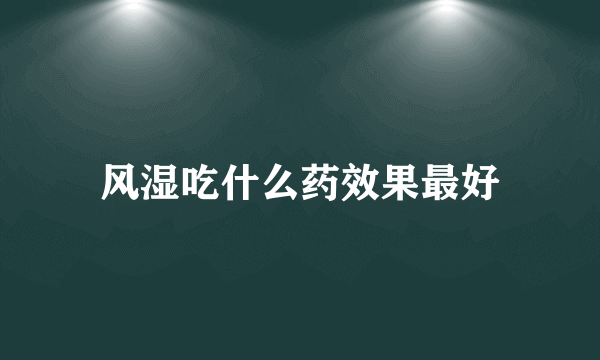 风湿吃什么药效果最好